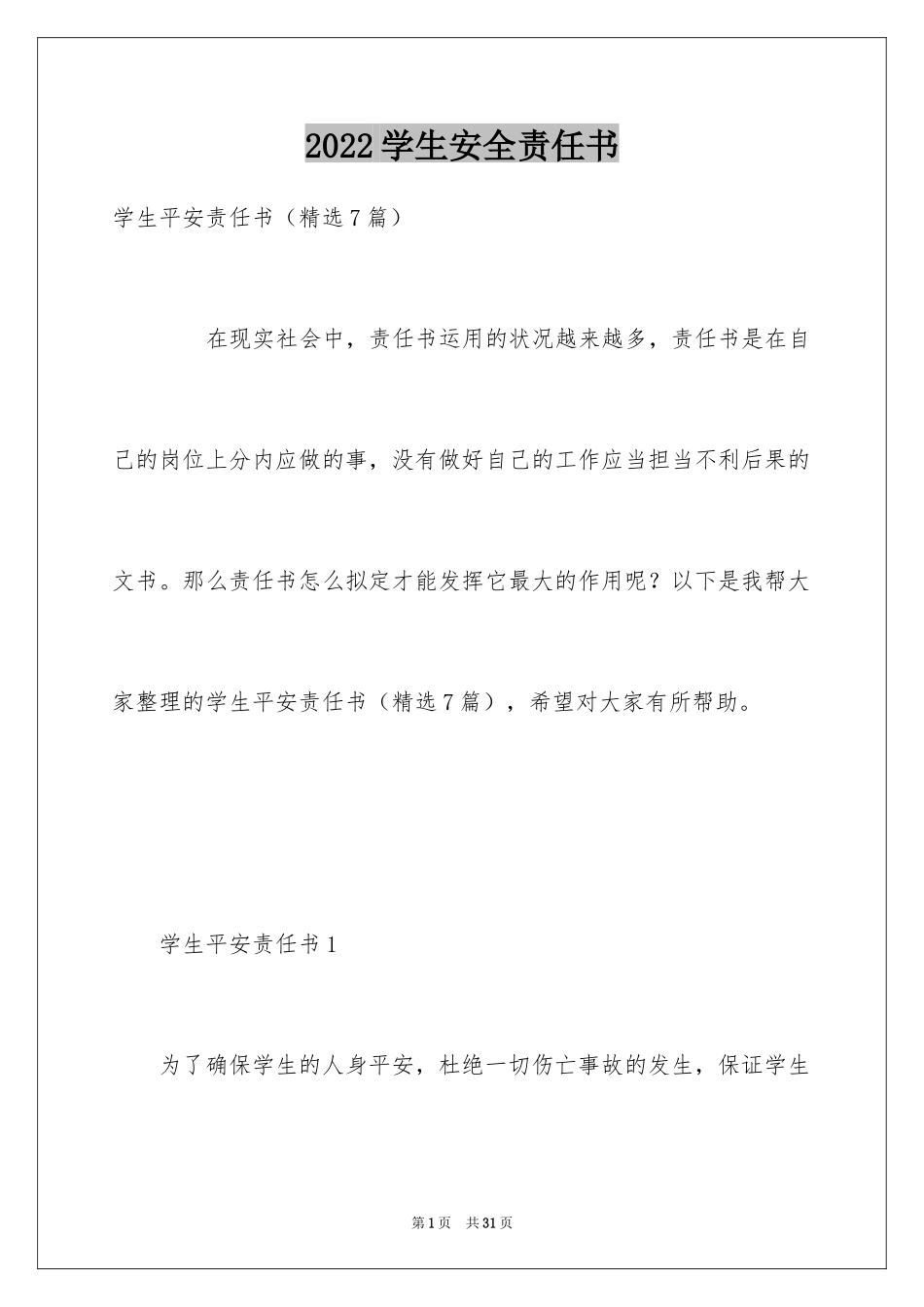 2022学生安全责任书

学生平安责任书（精选7篇）

在现实社会中，责任书运用的状况越来越多，责任书是在自己的岗位上分内应做的事，没有做好自己的工作应当担当不利后果的文书。那么责任书怎么拟定才能发挥它最大的作用呢？以下是我帮大家整理的学生平安责任书（精选7篇），希望对大家有所帮助。

学生平安责任书1

为了确保学生的人身平安，杜绝一切伤亡事故的发生，保证学生

第1页 共31页